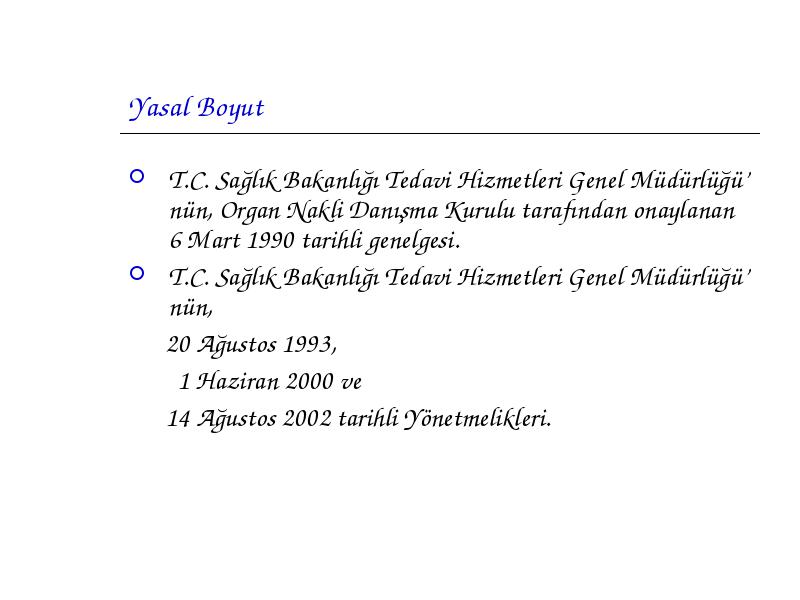 Yasal Boyut

T.C. Sağlık Bakanlığı Tedavi Hizmetleri Genel Müdürlüğü' nün, Organ Nakli Danışma Kurulu tarafından onaylanan 6 Mart 1990 tarihli genelgesi.

T.C. Sağlık Bakanlığı Tedavi Hizmetleri Genel Müdürlüğü' nün,

20 Ağustos 1993,

1 Haziran 2000 ve

14 Ağustos 2002 tarihli Yönetmelikleri.